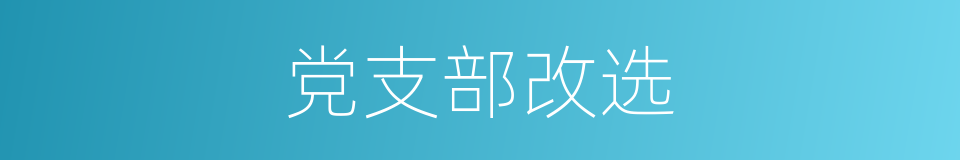 党支部改选